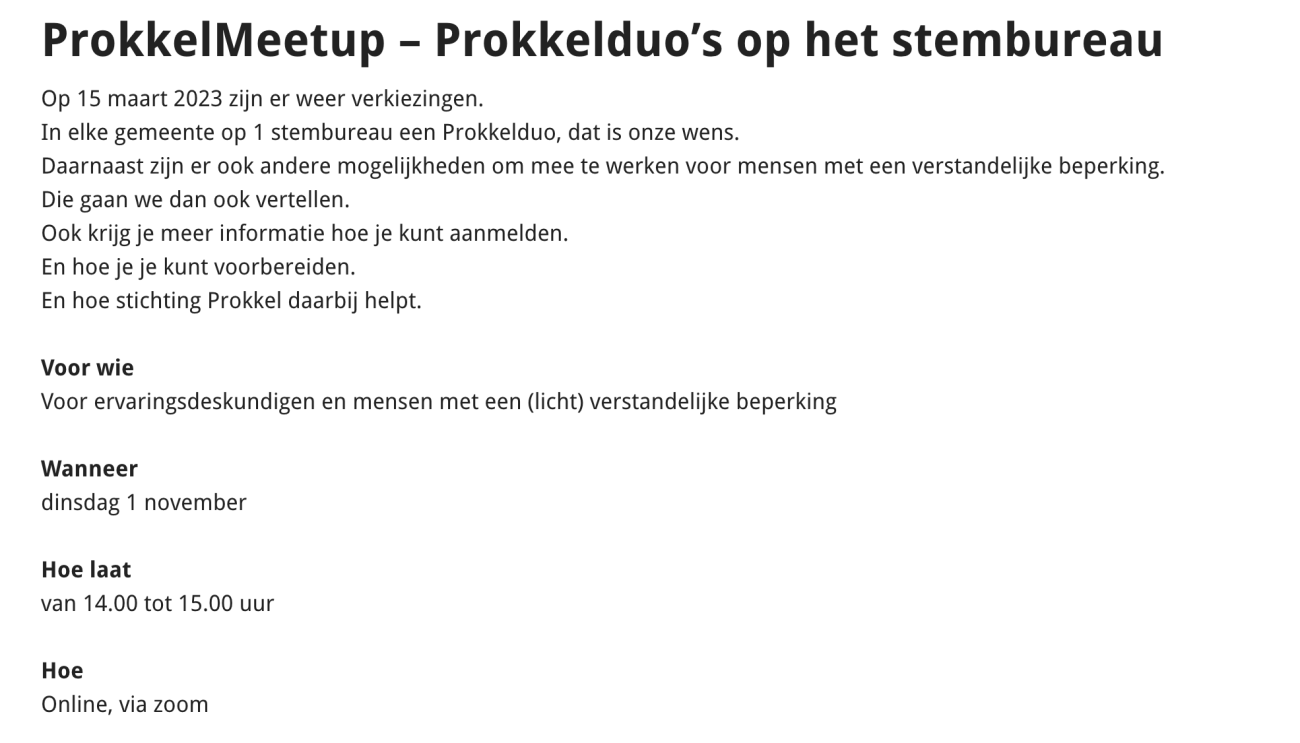 ProkkelMeetup – Prokkelduo's op het stembureau

Op 15 maart 2023 zijn er weer verkiezingen.
In elke gemeente op 1 stembureau een Prokkelduo, dat is onze wens.
Daarnaast zijn er ook andere mogelijkheden om mee te werken voor mensen met een verstandelijke beperking.
Die gaan we dan ook vertellen.
Ook krijg je meer informatie hoe je kunt aanmelden.
En hoe je je kunt voorbereiden.
En hoe stichting Prokkel daarbij helpt.

Voor wie
Voor ervaringsdeskundigen en mensen met een (licht) verstandelijke beperking

Wanneer
dinsdag 1 november

Hoe laat
van 14.00 tot 15.00 uur

Hoe
Online, via zoom